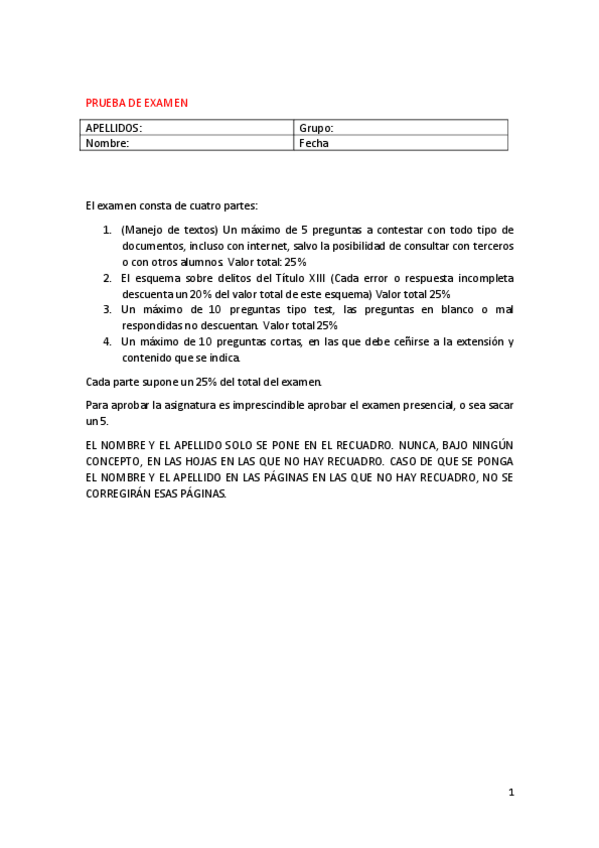 PRUEBA DE EXAMEN

| APELLIDOS: | Grupo: |
|---|---|
| Nombre: | Fecha |

El examen consta de cuatro partes:

1. (Manejo de textos) Un máximo de 5 preguntas a contestar con todo tipo de documentos, incluso con internet, salvo la posibilidad de consultar con terceros o con otros alumnos. Valor total: 25%
2. El esquema sobre delitos del Título XIII (Cada error o respuesta incompleta descuenta un 20% del valor total de este esquema) Valor total 25%
3. Un máximo de 10 preguntas tipo test, las preguntas en blanco o mal respondidas no descuentan. Valor total 25%
4. Un máximo de 10 preguntas cortas, en las que debe ceñirse a la extensión y contenido que se indica.

Cada parte supone un 25% del total del examen.

Para aprobar la asignatura es imprescindible aprobar el examen presencial, o sea sacar un 5.

EL NOMBRE Y EL APELLIDO SOLO SE PONE EN EL RECUADRO. NUNCA, BAJO NINGÚN CONCEPTO, EN LAS HOJAS EN LAS QUE NO HAY RECUADRO. CASO DE QUE SE PONGA EL NOMBRE Y EL APELLIDO EN LAS PÁGINAS EN LAS QUE NO HAY RECUADRO, NO SE CORREGIRÁN ESAS PÁGINAS.

1